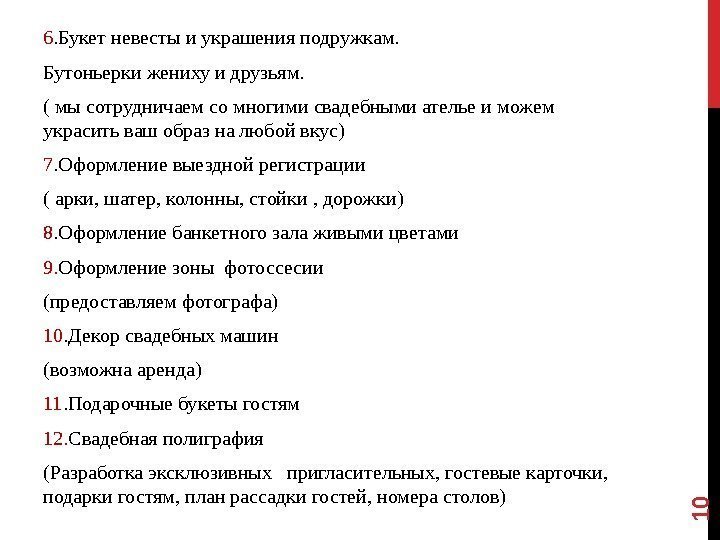 6.Букет невесты и украшения подружкам.

Бутоньерки жениху и друзьям.

( мы сотрудничаем со многими свадебными ателье и можем украсить ваш образ на любой вкус)

7.Оформление выездной регистрации

( арки, шатер, колонны, стойки , дорожки)

8.Оформление банкетного зала живыми цветами

9.Оформление зоны фотоссесии

(предоставляем фотографа)

10.Декор свадебных машин

(возможна аренда)

11.Подарочные букеты гостям

12.Свадебная полиграфия

(Разработка эксклюзивных пригласительных, гостевые карточки, подарки гостям, план рассадки гостей, номера столов)

10